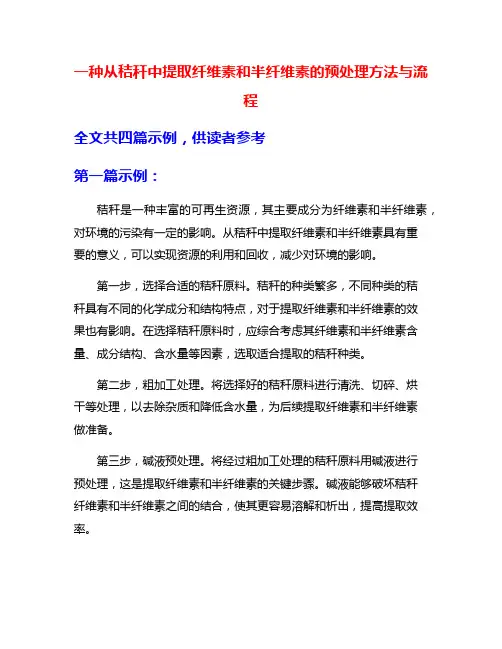 一种从秸秆中提取纤维素和半纤维素的预处理方法与流程

全文共四篇示例，供读者参考

第一篇示例：

秸秆是一种丰富的可再生资源，其主要成分为纤维素和半纤维素，对环境的污染有一定的影响。从秸秆中提取纤维素和半纤维素具有重要的意义，可以实现资源的利用和回收，减少对环境的影响。

第一步，选择合适的秸秆原料。秸秆的种类繁多，不同种类的秸秆具有不同的化学成分和结构特点，对于提取纤维素和半纤维素的效果也有影响。在选择秸秆原料时，应综合考虑其纤维素和半纤维素含量、成分结构、含水量等因素，选取适合提取的秸秆种类。

第二步，粗加工处理。将选择好的秸秆原料进行清洗、切碎、烘干等处理，以去除杂质和降低含水量，为后续提取纤维素和半纤维素做准备。

第三步，碱液预处理。将经过粗加工处理的秸秆原料用碱液进行预处理，这是提取纤维素和半纤维素的关键步骤。碱液能够破坏秸秆纤维素和半纤维素之间的结合，使其更容易溶解和析出，提高提取效率。